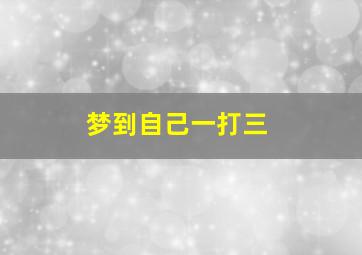 梦到自己一打三